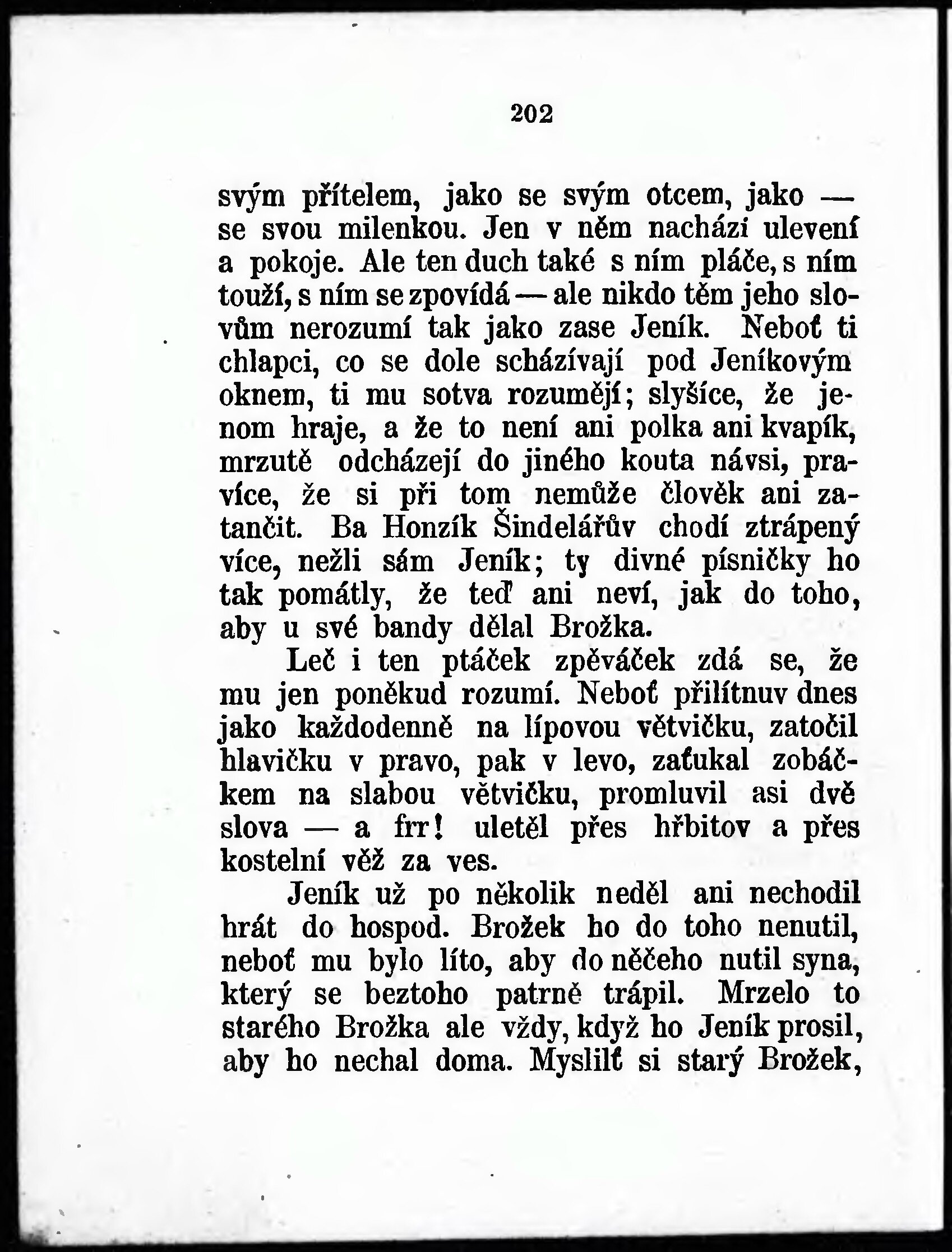 202

svým přítelem, jako se svým otcem, jako — se svou milenkou. Jen v něm nachází ulevení a pokoje. Ale ten duch také s ním pláče, s ním touží, s ním se zpovídá — ale nikdo těm jeho slovům nerozumí tak jako zase Jeník. Neboť ti chlapci, co se dole scházívají pod Jeníkovým oknem, ti mu sotva rozumějí; slyšíce, že jenom hraje, a že to není ani polka ani kvapík, mrzutě odcházejí do jiného kouta návsi, pravíce, že si při tom nemůže člověk ani zatančit. Ba Honzík Šindelářův chodí ztrápený více, nežli sám Jeník; ty divné písničky ho tak pomátly, že teď ani neví, jak do toho, aby u své bandy dělal Brožka.

Leč i ten ptáček zpěváček zdá se, že mu jen poněkud rozumí. Neboť přilítnuv dnes jako každodenně na lípovou větvičku, zatočil hlavičku v pravo, pak v levo, zaťukal zobáčkem na slabou větvičku, promluvil asi dvě slova — a frr! uletěl přes hřbitov a přes kostelní věž za ves.

Jeník už po několik neděl ani nechodil hrát do hospod. Brožek ho do toho nenutil, neboť mu bylo líto, aby do něčeho nutil syna, který se beztoho patrně trápil. Mrzelo to starého Brožka ale vždy, když ho Jeník prosil, aby ho nechal doma. Myslilť si starý Brožek,